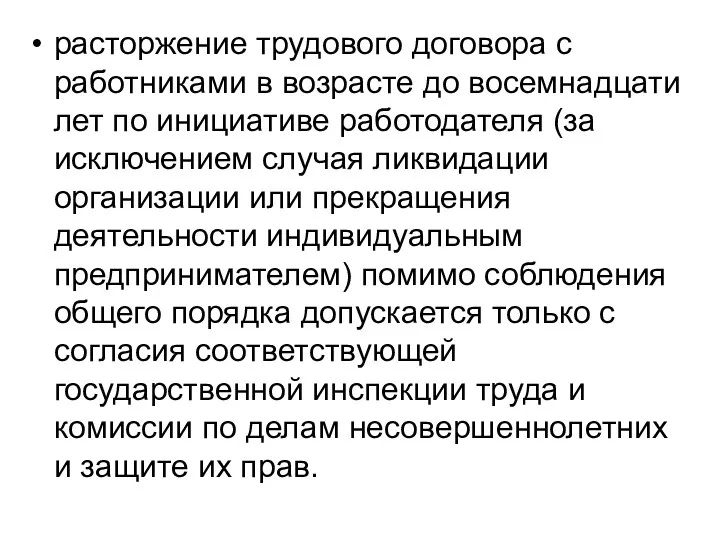 • расторжение трудового договора с работниками в возрасте до восемнадцати лет по инициативе работодателя (за исключением случая ликвидации организации или прекращения деятельности индивидуальным предпринимателем) помимо соблюдения общего порядка допускается только с согласия соответствующей государственной инспекции труда и комиссии по делам несовершеннолетних и защите их прав.